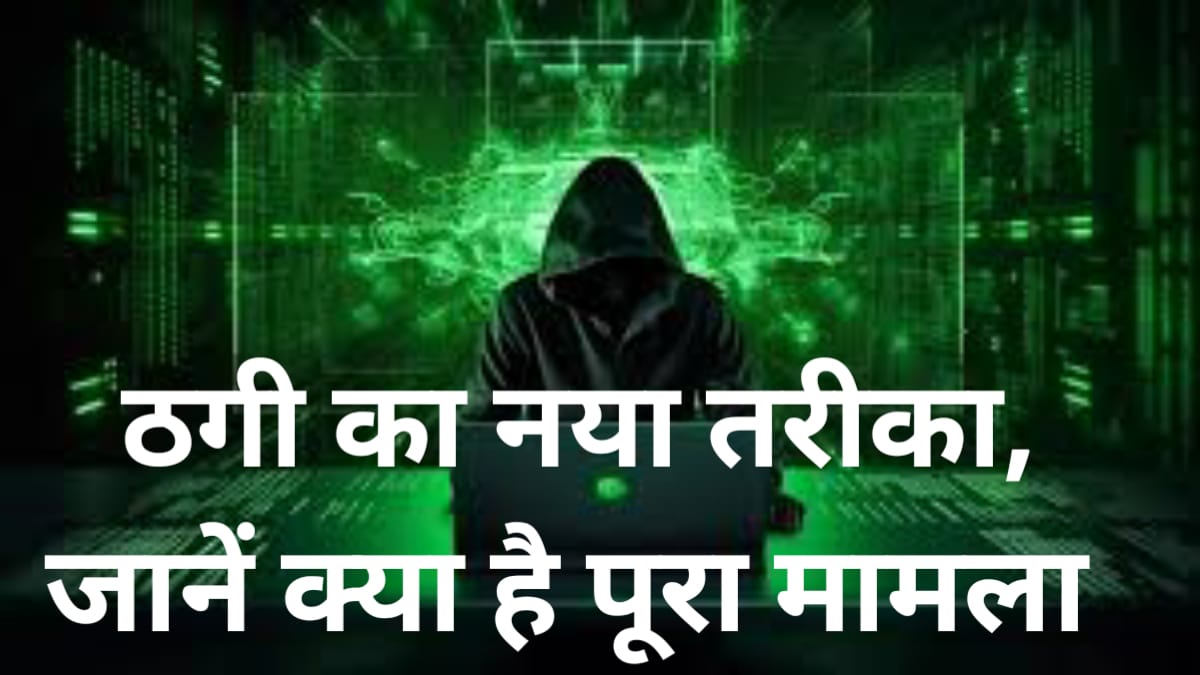 ठगी का नया तरीका,
जानें क्या है पूरा मामला